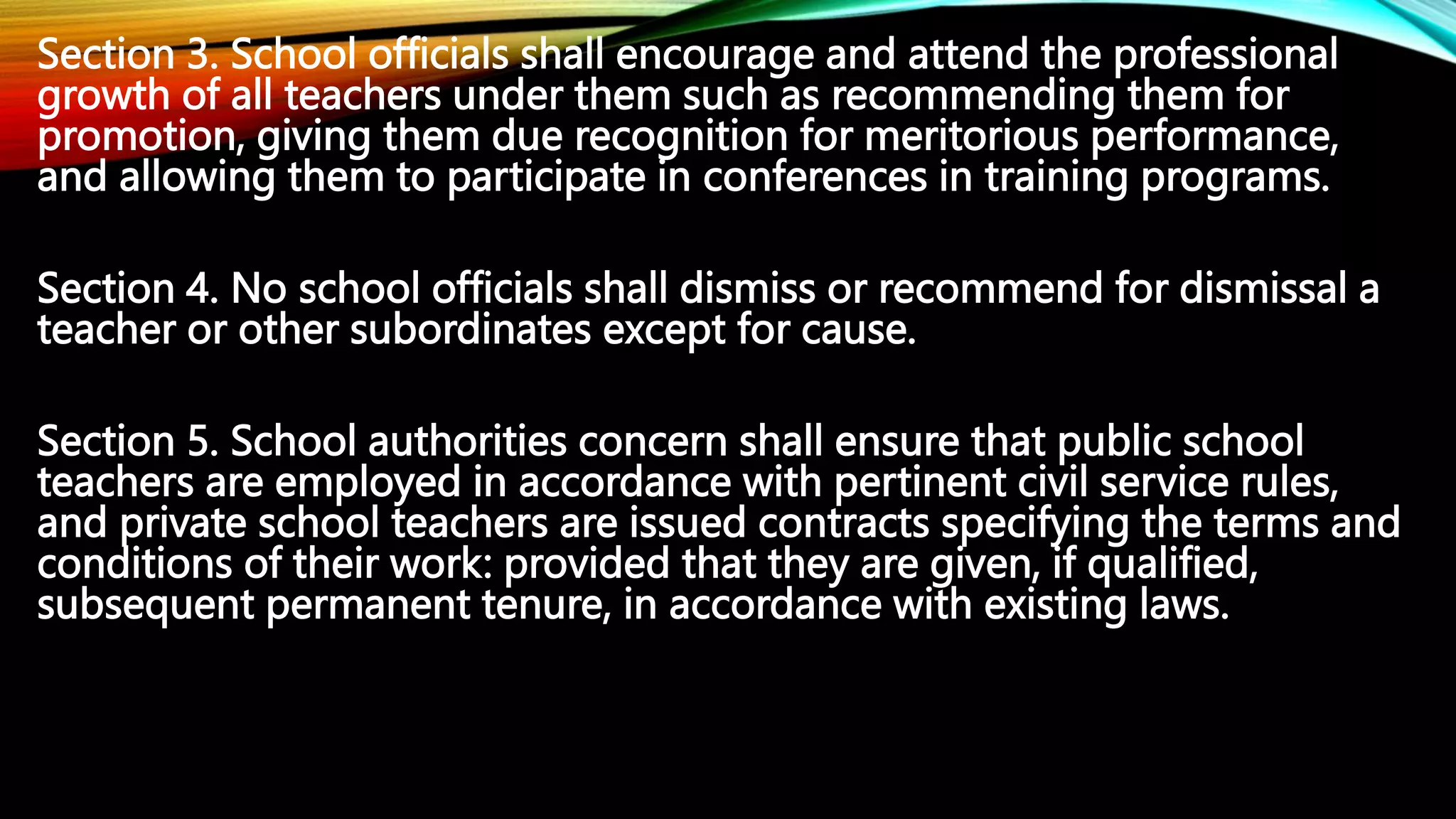 Section 3. School officials shall encourage and attend the professional growth of all teachers under them such as recommending them for promotion, giving them due recognition for meritorious performance, and allowing them to participate in conferences in training programs.

Section 4. No school officials shall dismiss or recommend for dismissal a teacher or other subordinates except for cause.

Section 5. School authorities concern shall ensure that public school teachers are employed in accordance with pertinent civil service rules, and private school teachers are issued contracts specifying the terms and conditions of their work: provided that they are given, if qualified, subsequent permanent tenure, in accordance with existing laws.